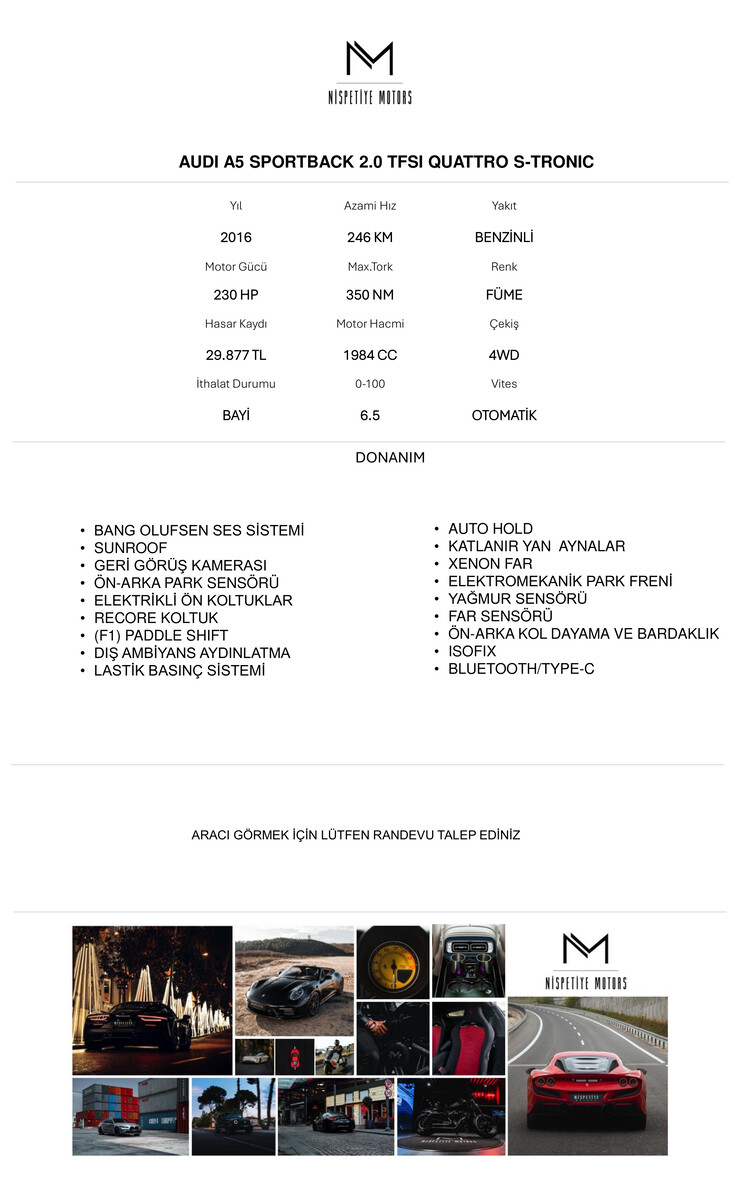 NİSPETİYE MOTORS

AUDI A5 SPORTBACK 2.0 TFSI QUATTRO S-TRONIC

| Yıl | Azami Hız | Yakıt |
|---|---|---|
| 2016 | 246 KM | BENZİNLİ |
| Motor Gücü | Max.Tork | Renk |
| 230 HP | 350 NM | FÜME |
| Hasar Kaydı | Motor Hacmi | Çekiş |
| 29.877 TL | 1984 CC | 4WD |
| İthalat Durumu | 0-100 | Vites |
| BAYİ | 6.5 | OTOMATİK |

DONANIM

• BANG OLUFSEN SES SİSTEMİ
• SUNROOF
• GERİ GÖRÜŞ KAMERASI
• ÖN-ARKA PARK SENSÖRÜ
• ELEKTRİKLİ ÖN KOLTUKLAR
• RECORE KOLTUK
• (F1) PADDLE SHIFT
• DIŞ AMBİYANS AYDINLATMA
• LASTİK BASINÇ SİSTEMİ

• AUTO HOLD
• KATLANIR YAN AYNALAR
• XENON FAR
• ELEKTROMEKANİK PARK FRENİ
• YAĞMUR SENSÖRÜ
• FAR SENSÖRÜ
• ÖN-ARKA KOL DAYAMA VE BARDAKLIK
• ISOFIX
• BLUETOOTH/TYPE-C

ARACI GÖRMEK İÇİN LÜTFEN RANDEVU TALEP EDİNİZ

NİSPETİYE MOTORS